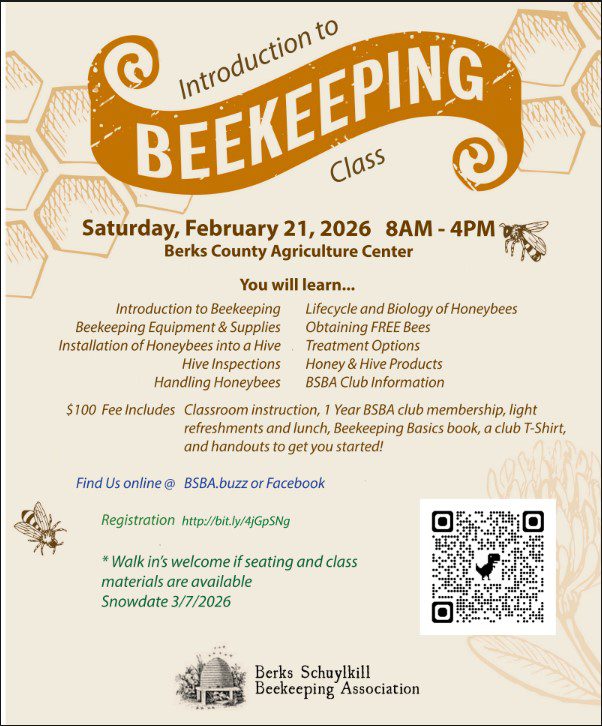 Introduction to
BEEKEEPING
Class

Saturday, February 21, 2026 8AM - 4PM
Berks County Agriculture Center

You will learn...

Introduction to Beekeeping
Beekeeping Equipment & Supplies
Installation of Honeybees into a Hive
Hive Inspections
Handling Honeybees

Lifecycle and Biology of Honeybees
Obtaining FREE Bees
Treatment Options
Honey & Hive Products
BSBA Club Information

$100 Fee Includes Classroom instruction, 1 Year BSBA club membership, light refreshments and lunch, Beekeeping Basics book, a club T-Shirt, and handouts to get you started!

Find Us online @ BSBA.buzz or Facebook

Registration http://bit.ly/4jGpSNg

* Walk in's welcome if seating and class materials are available
Snowdate 3/7/2026

Berks Schuylkill
Beekeeping Association